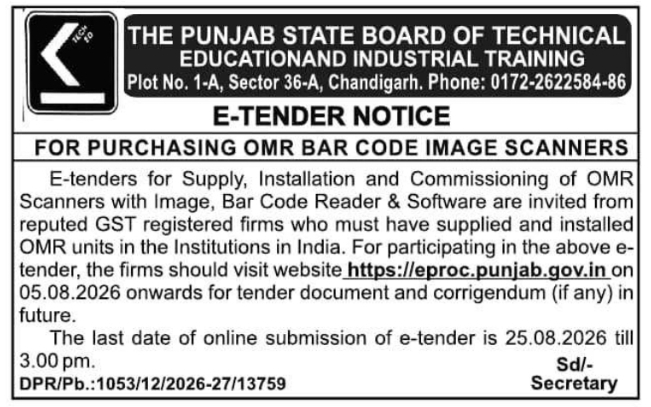 TECH ED

THE PUNJAB STATE BOARD OF TECHNICAL EDUCATIONAND INDUSTRIAL TRAINING
Plot No. 1-A, Sector 36-A, Chandigarh. Phone: 0172-2622584-86

E-TENDER NOTICE

FOR PURCHASING OMR BAR CODE IMAGE SCANNERS

E-tenders for Supply, Installation and Commissioning of OMR Scanners with Image, Bar Code Reader & Software are invited from reputed GST registered firms who must have supplied and installed OMR units in the Institutions in India. For participating in the above e-tender, the firms should visit website https://eproc.punjab.gov.in on 05.08.2026 onwards for tender document and corrigendum (if any) in future.

The last date of online submission of e-tender is 25.08.2026 till 3.00 pm.

Sd/-
Secretary

DPR/Pb.:1053/12/2026-27/13759